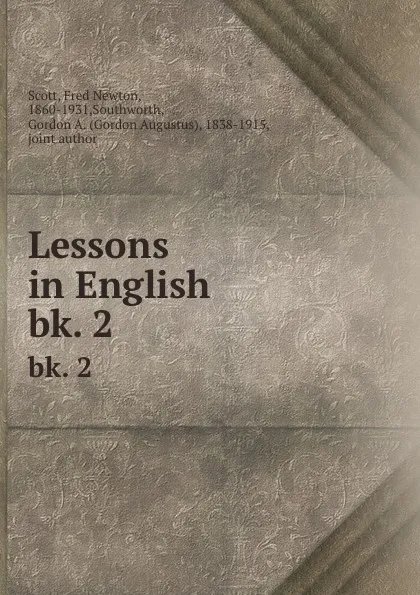 Scott, Fred Newton, 1860-1931,Southworth, Gordon A. (Gordon Augustus), 1838-1915, joint author

Lessons in English bk. 2

bk. 2